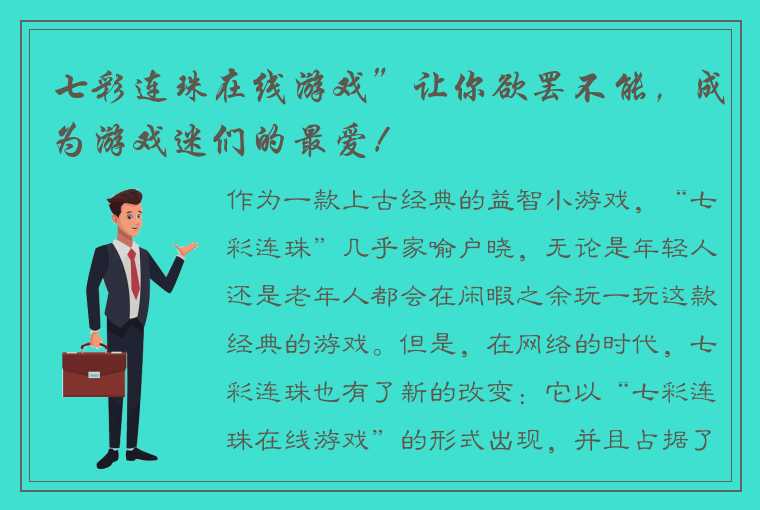 七彩连珠在线游戏”让你欲罢不能，成为游戏迷们的最爱！

作为一款上古经典的益智小游戏，“七彩连珠”几乎家喻户晓，无论是年轻人还是老年人都会在闲暇之余玩一玩这款经典的游戏。但是，在网络的时代，七彩连珠也有了新的改变：它以“七彩连珠在线游戏”的形式出现，并且占据了